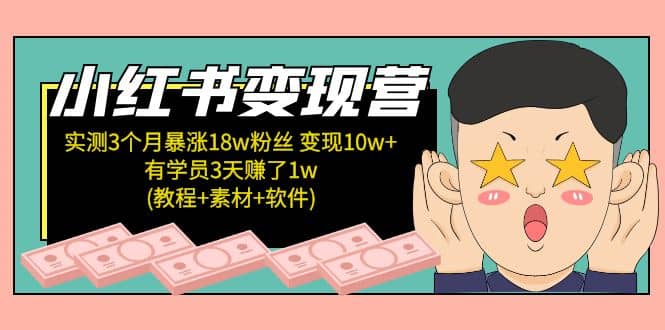 小红书变现营

实测3个月暴涨18w粉丝 变现10w+
有学员3天赚了1w
(教程+素材+软件)